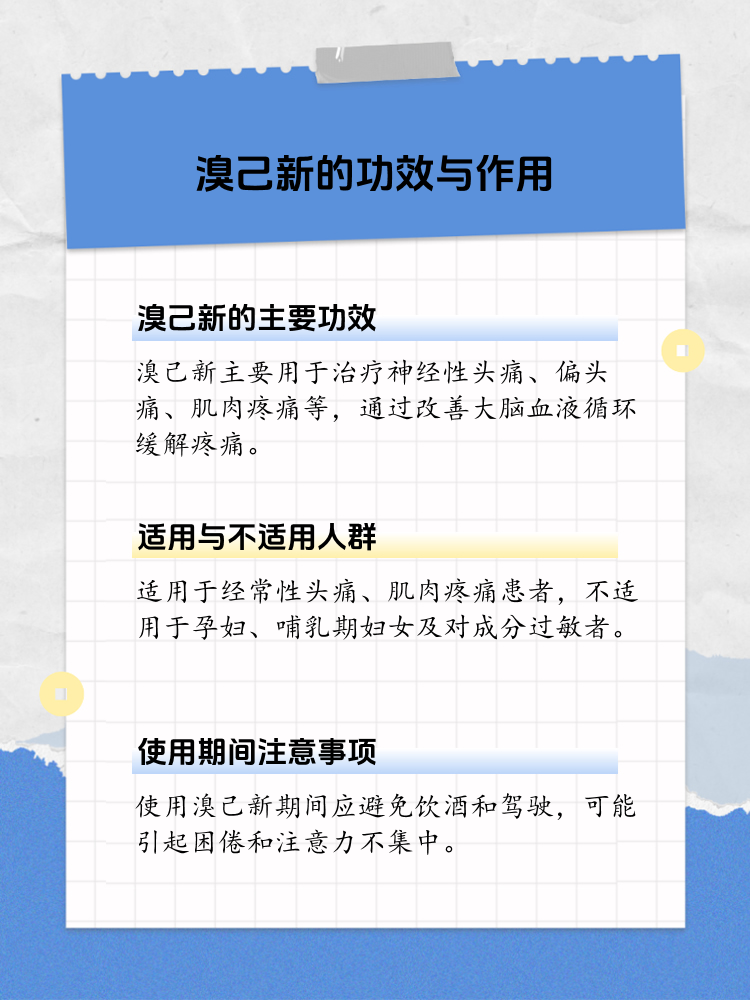 溴己新的功效与作用

溴己新的主要功效

溴己新主要用于治疗神经性头痛、偏头痛、肌肉疼痛等，通过改善大脑血液循环缓解疼痛。

适用与不适用人群

适用于经常性头痛、肌肉疼痛患者，不适用于孕妇、哺乳期妇女及对成分过敏者。

使用期间注意事项

使用溴己新期间应避免饮酒和驾驶，可能引起困倦和注意力不集中。